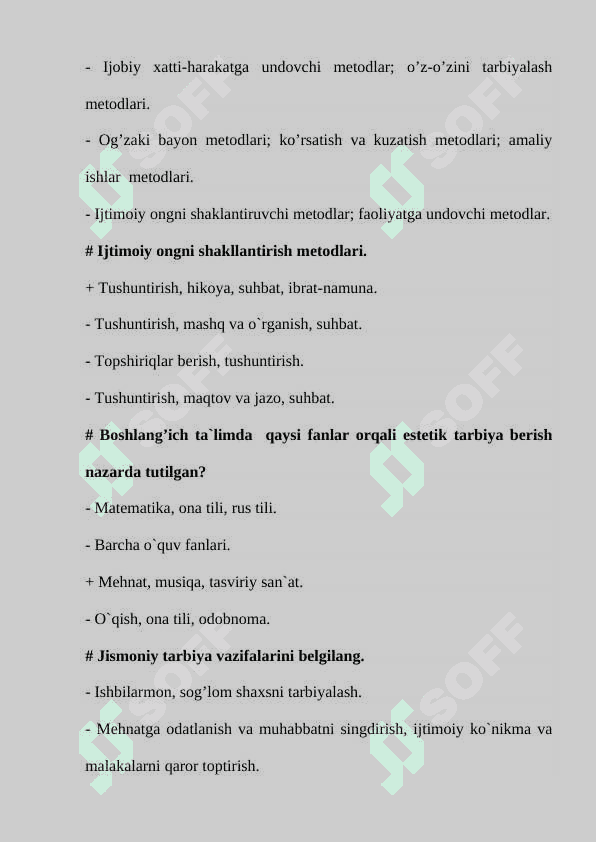 - Ijobiy xatti-harakatga undovchi metodlar; o’z-o’zini tarbiyalash metodlari.

- Og’zaki bayon metodlari; ko’rsatish va kuzatish metodlari; amaliy ishlar metodlari.

- Ijtimoiy ongni shaklantiruvchi metodlar; faoliyatga undovchi metodlar.

# Ijtimoiy ongni shakllantirish metodlari.

+ Tushuntirish, hikoya, suhbat, ibrat-namuna.

- Tushuntirish, mashq va o`rganish, suhbat.

- Topshiriqlar berish, tushuntirish.

- Tushuntirish, maqtov va jazo, suhbat.

# Boshlang’ich ta`limda qaysi fanlar orqali estetik tarbiya berish nazarda tutilgan?

- Matematika, ona tili, rus tili.

- Barcha o`quv fanlari.

+ Mehnat, musiqa, tasviriy san`at.

- O`qish, ona tili, odobnoma.

# Jismoniy tarbiya vazifalarini belgilang.

- Ishbilarmon, sog’lom shaxsni tarbiyalash.

- Mehnatga odatlanish va muhabbatni singdirish, ijtimoiy ko`nikma va malakalarni qaror toptirish.

SOFF SOFF SOFF SOFF SOFF SOFF